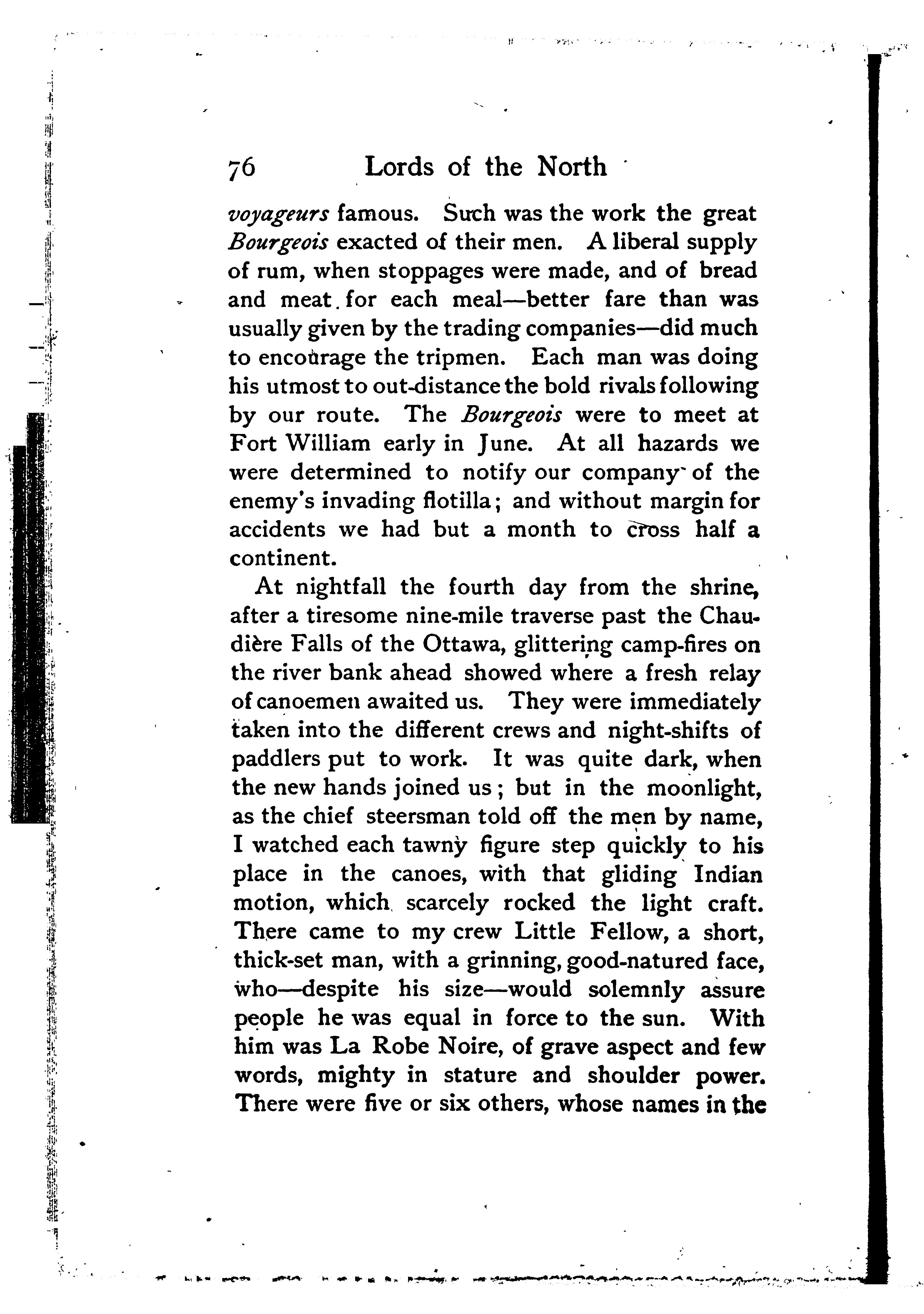 76 Lords of the North

voyageurs famous. Such was the work the great Bourgeois exacted of their men. A liberal supply of rum, when stoppages were made, and of bread and meat for each meal—better fare than was usually given by the trading companies—did much to encourage the tripmen. Each man was doing his utmost to out-distance the bold rivals following by our route. The Bourgeois were to meet at Fort William early in June. At all hazards we were determined to notify our company of the enemy's invading flotilla; and without margin for accidents we had but a month to cross half a continent.

At nightfall the fourth day from the shrine, after a tiresome nine-mile traverse past the Chaudière Falls of the Ottawa, glittering camp-fires on the river bank ahead showed where a fresh relay of canoemen awaited us. They were immediately taken into the different crews and night-shifts of paddlers put to work. It was quite dark, when the new hands joined us; but in the moonlight, as the chief steersman told off the men by name, I watched each tawny figure step quickly to his place in the canoes, with that gliding Indian motion, which scarcely rocked the light craft. There came to my crew Little Fellow, a short, thick-set man, with a grinning, good-natured face, who—despite his size—would solemnly assure people he was equal in force to the sun. With him was La Robe Noire, of grave aspect and few words, mighty in stature and shoulder power. There were five or six others, whose names in the